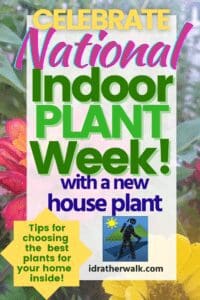 CELEBRATE National Indoor PLANT Week! with a new house plant

Tips for choosing the best plants for your home inside!

idratherwalk.com